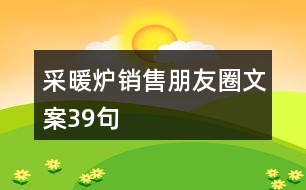 采暖炉销售朋友圈文案39句